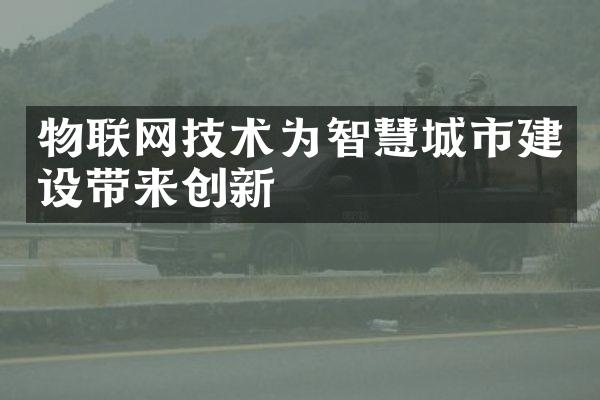 物联网技术为智慧城市建设带来创新